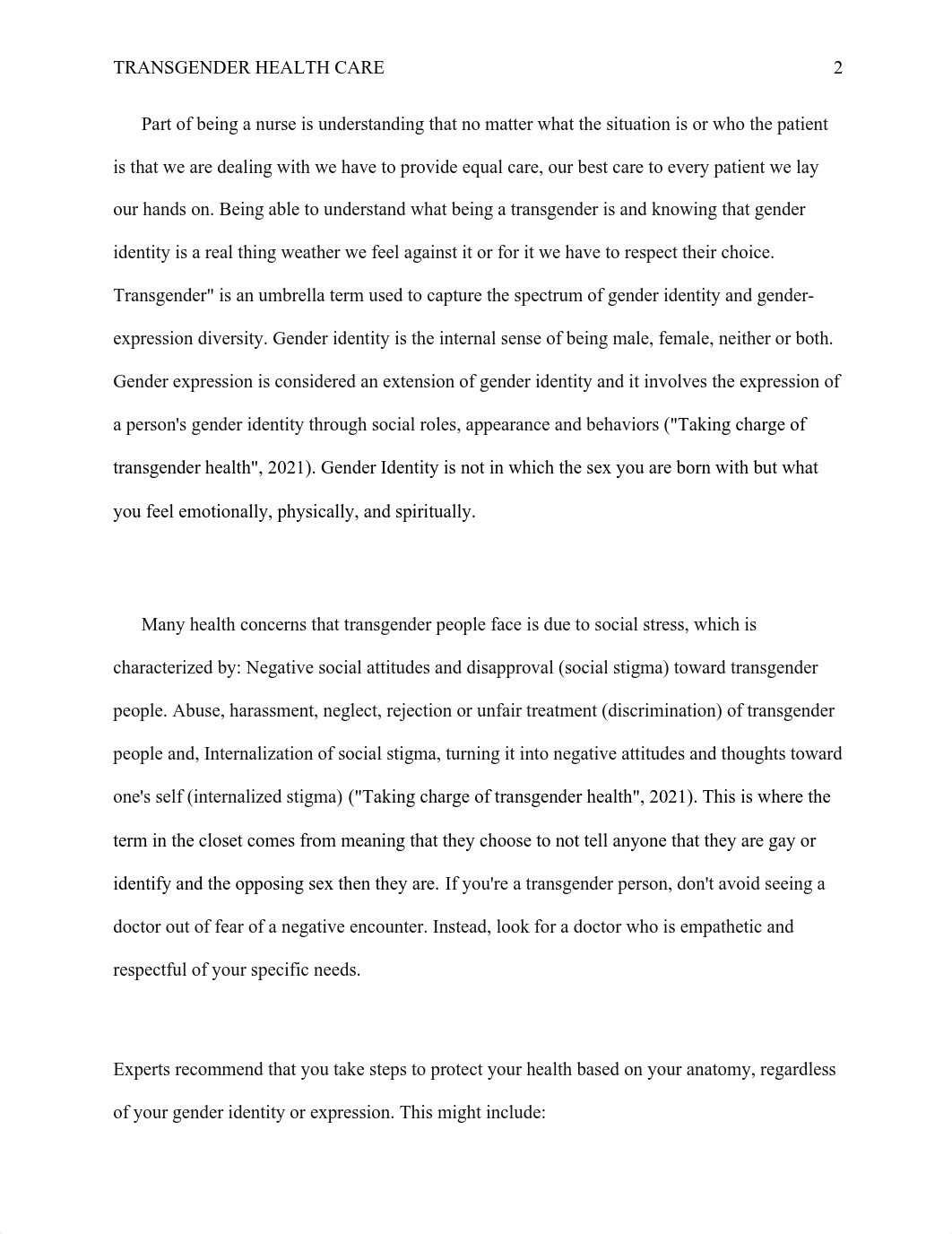 TRANSGENDER HEALTH CARE 2

Part of being a nurse is understanding that no matter what the situation is or who the patient is that we are dealing with we have to provide equal care, our best care to every patient we lay our hands on. Being able to understand what being a transgender is and knowing that gender identity is a real thing weather we feel against it or for it we have to respect their choice. Transgender" is an umbrella term used to capture the spectrum of gender identity and gender-expression diversity. Gender identity is the internal sense of being male, female, neither or both. Gender expression is considered an extension of gender identity and it involves the expression of a person's gender identity through social roles, appearance and behaviors ("Taking charge of transgender health", 2021). Gender Identity is not in which the sex you are born with but what you feel emotionally, physically, and spiritually.

Many health concerns that transgender people face is due to social stress, which is characterized by: Negative social attitudes and disapproval (social stigma) toward transgender people. Abuse, harassment, neglect, rejection or unfair treatment (discrimination) of transgender people and, Internalization of social stigma, turning it into negative attitudes and thoughts toward one's self (internalized stigma) ("Taking charge of transgender health", 2021). This is where the term in the closet comes from meaning that they choose to not tell anyone that they are gay or identify and the opposing sex then they are. If you're a transgender person, don't avoid seeing a doctor out of fear of a negative encounter. Instead, look for a doctor who is empathetic and respectful of your specific needs.

Experts recommend that you take steps to protect your health based on your anatomy, regardless of your gender identity or expression. This might include: